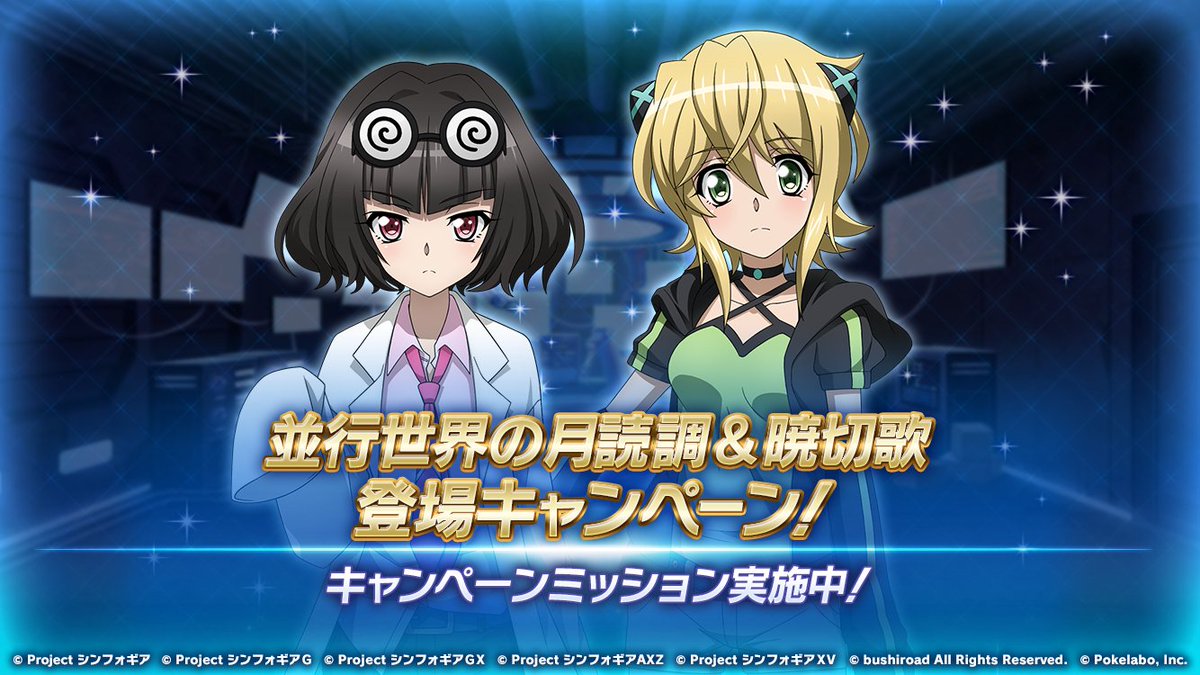 並行世界の月読調＆暁切歌
登場キャンペーン！

キャンペーンミッション実施中！

© Project シンフォギア © Project シンフォギアG © Project シンフォギアGX © Project シンフォギアAXZ © Project シンフォギアXV © bushiroad All Rights Reserved. © Pokelabo, Inc.